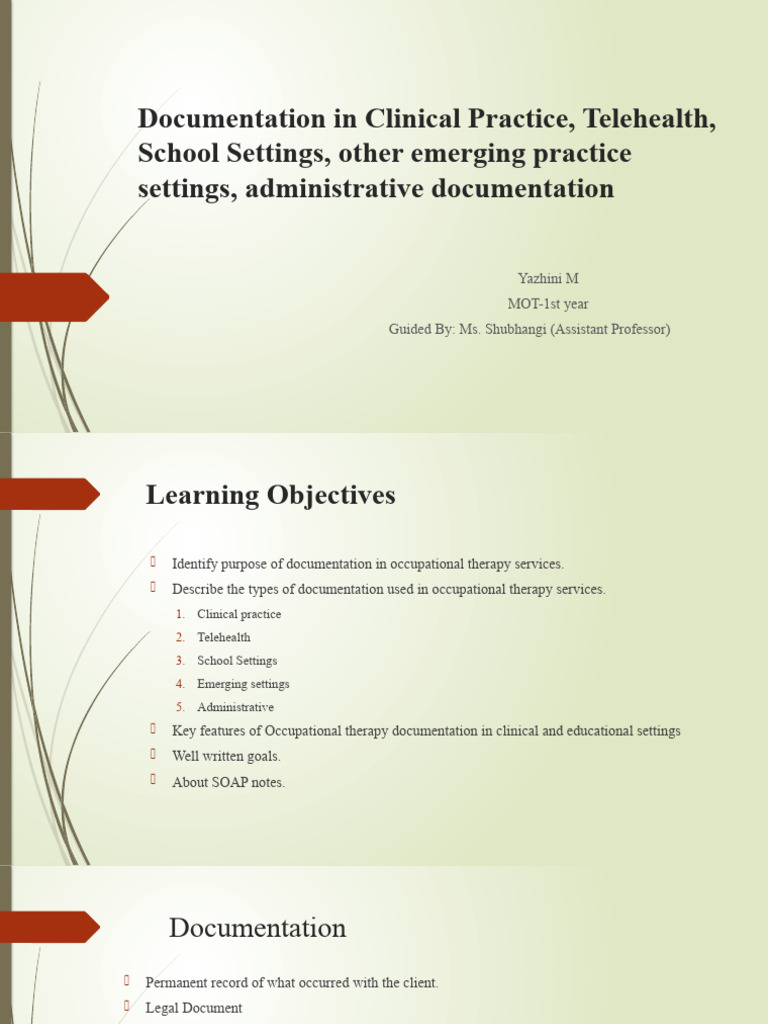 Documentation in Clinical Practice, Telehealth, School Settings, other emerging practice settings, administrative documentation

Yazhini M
MOT-1st year
Guided By: Ms. Shubhangi (Assistant Professor)

Learning Objectives

Identify purpose of documentation in occupational therapy services.
Describe the types of documentation used in occupational therapy services.
1. Clinical practice
2. Telehealth
3. School Settings
4. Emerging settings
5. Administrative
Key features of Occupational therapy documentation in clinical and educational settings
Well written goals.
About SOAP notes.

Documentation

Permanent record of what occurred with the client.
Legal Document